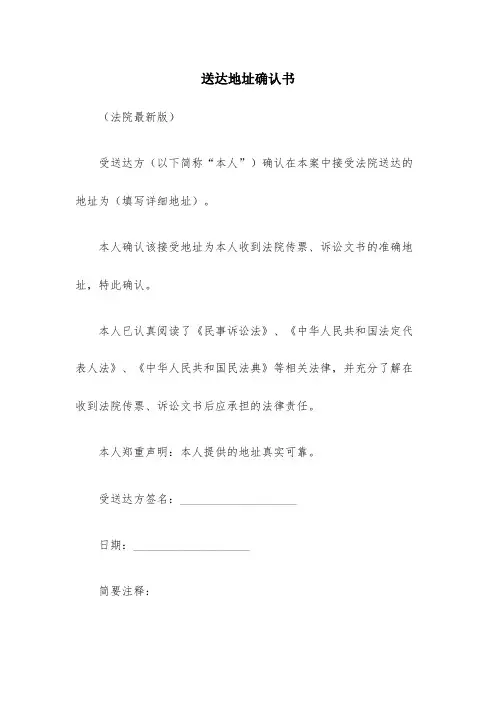 送达地址确认书

（法院最新版）

受送达方（以下简称“本人”）确认在本案中接受法院送达的地址为（填写详细地址）。

本人确认该接受地址为本人收到法院传票、诉讼文书的准确地址，特此确认。

本人已认真阅读了《民事诉讼法》、《中华人民共和国法定代表人法》、《中华人民共和国民法典》等相关法律，并充分了解在收到法院传票、诉讼文书后应承担的法律责任。

本人郑重声明：本人提供的地址真实可靠。

受送达方签名：____________________

日期：____________________

简要注释：